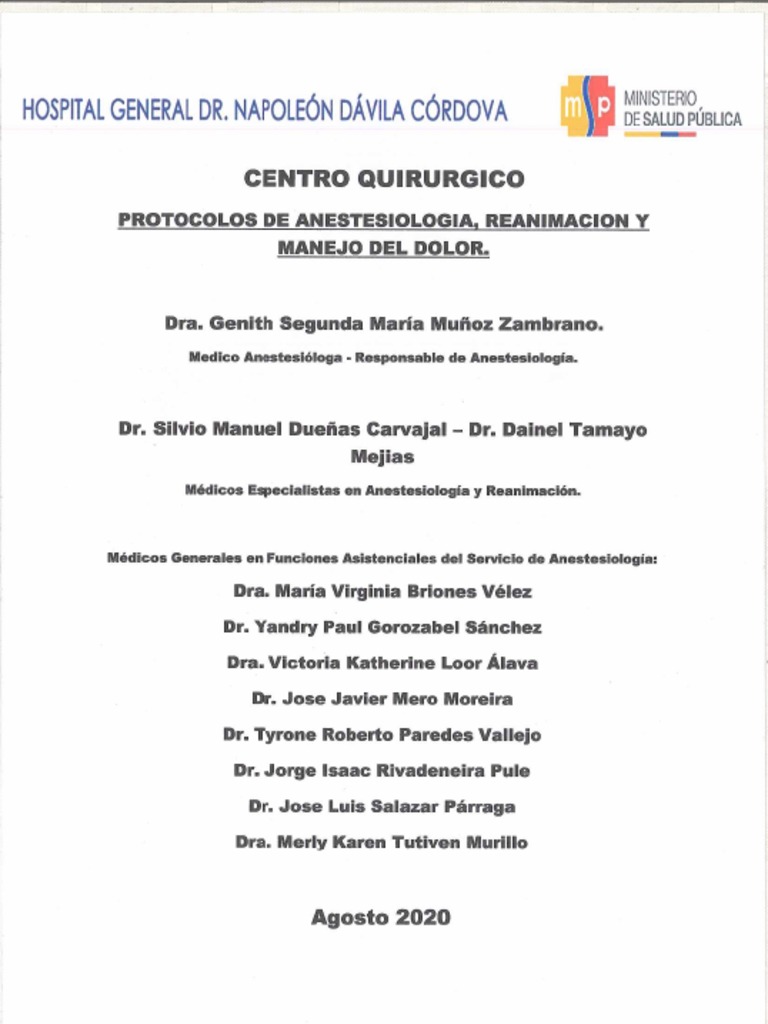 HOSPITAL GENERAL DR. NAPOLEÓN DÁVILA CÓRDOVA

msp MINISTERIO DE SALUD PÚBLICA

CENTRO QUIRURGICO

PROTOCOLOS DE ANESTESIOLOGIA, REANIMACION Y MANEJO DEL DOLOR.

Dra. Genith Segunda María Muñoz Zambrano.

Medico Anestesióloga - Responsable de Anestesiología.

Dr. Silvio Manuel Dueñas Carvajal – Dr. Dainel Tamayo Mejias

Médicos Especialistas en Anestesiología y Reanimación.

Médicos Generales en Funciones Asistenciales del Servicio de Anestesiología:

Dra. María Virginia Briones Vélez

Dr. Yandry Paul Gorozabel Sánchez

Dra. Victoria Katherine Loor Álava

Dr. Jose Javier Mero Moreira

Dr. Tyrone Roberto Paredes Vallejo

Dr. Jorge Isaac Rivadeneira Pule

Dr. Jose Luis Salazar Párraga

Dra. Merly Karen Tutiven Murillo

Agosto 2020